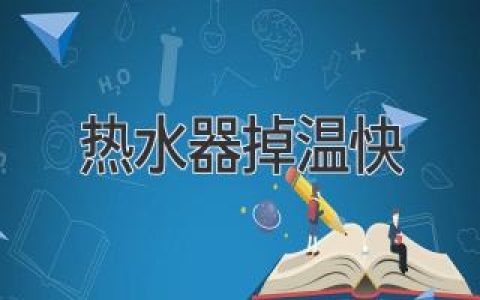 $H_2O$

热水器掉温快